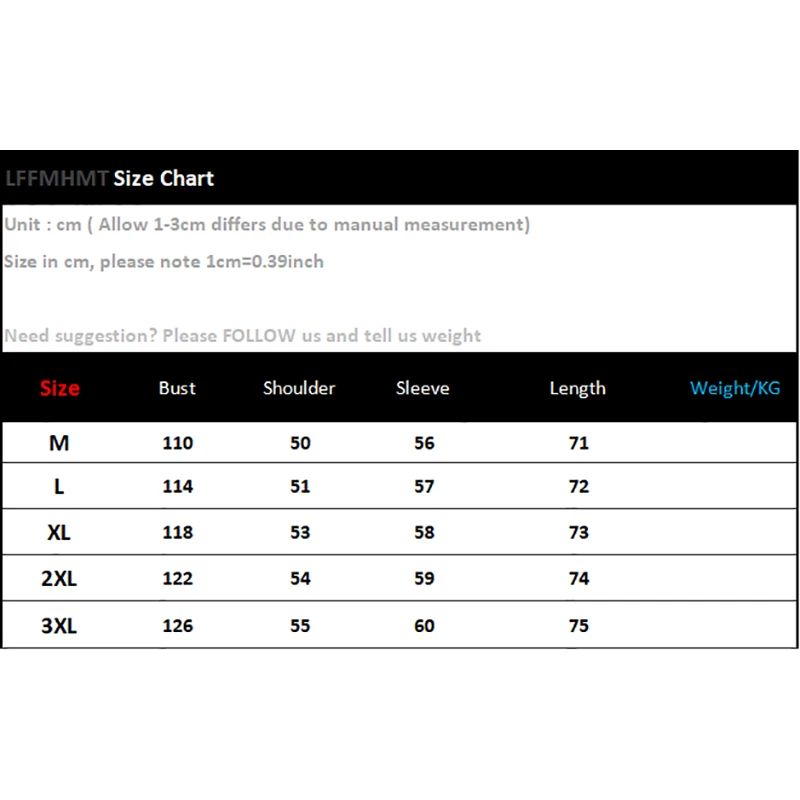 LFFMHMT Size Chart

Unit : cm ( Allow 1-3cm differs due to manual measurement)

Size in cm, please note 1cm=0.39inch

Need suggestion? Please FOLLOW us and tell us weight

| Size | Bust | Shoulder | Sleeve | Length | Weight/KG |
|---|---|---|---|---|---|
| M | 110 | 50 | 56 | 71 | |
| L | 114 | 51 | 57 | 72 | |
| XL | 118 | 53 | 58 | 73 | |
| 2XL | 122 | 54 | 59 | 74 | |
| 3XL | 126 | 55 | 60 | 75 | |